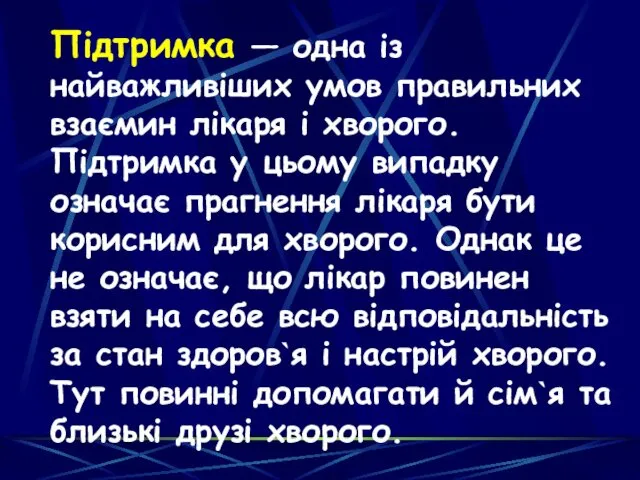 Підтримка — одна із найважливіших умов правильних взаємин лікаря і хворого. Підтримка у цьому випадку означає прагнення лікаря бути корисним для хворого. Однак це не означає, що лікар повинен взяти на себе всю відповідальність за стан здоров`я і настрій хворого. Тут повинні допомагати й сім`я та близькі друзі хворого.